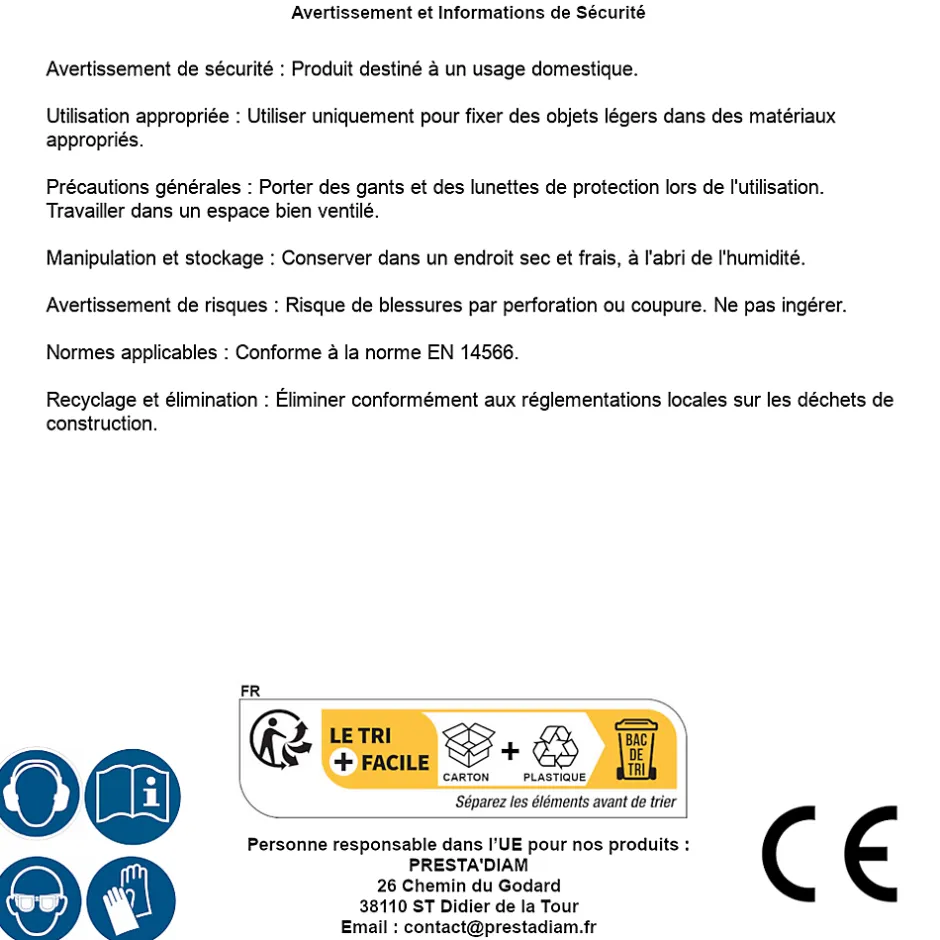 Avertissement et Informations de Sécurité

Avertissement de sécurité : Produit destiné à un usage domestique.

Utilisation appropriée : Utiliser uniquement pour fixer des objets légers dans des matériaux appropriés.

Précautions générales : Porter des gants et des lunettes de protection lors de l'utilisation. Travailler dans un espace bien ventilé.

Manipulation et stockage : Conserver dans un endroit sec et frais, à l'abri de l'humidité.

Avertissement de risques : Risque de blessures par perforation ou coupure. Ne pas ingérer.

Normes applicables : Conforme à la norme EN 14566.

Recyclage et élimination : Éliminer conformément aux réglementations locales sur les déchets de construction.

FR

LE TRI + FACILE

CARTON + PLASTIQUE

BAC DE TRI

Séparez les éléments avant de trier

Personne responsable dans l'UE pour nos produits :
PRESTA'DIAM
26 Chemin du Godard
38110 ST Didier de la Tour
Email : contact@prestadiam.fr

CE